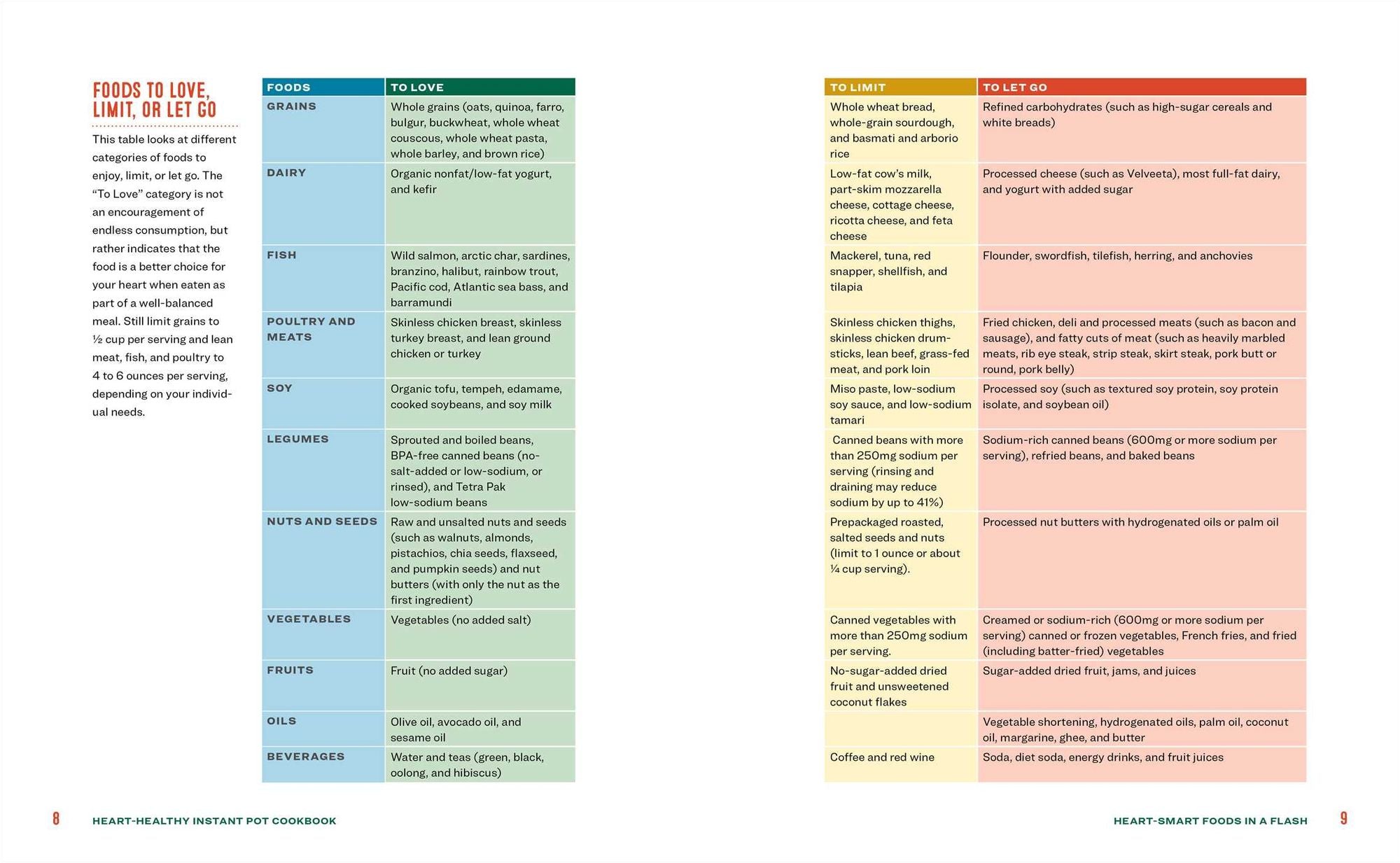 FOODS TO LOVE, LIMIT, OR LET GO

This table looks at different categories of foods to enjoy, limit, or let go. The "To Love" category is not an encouragement of endless consumption, but rather indicates that the food is a better choice for your heart when eaten as part of a well-balanced meal. Still limit grains to ½ cup per serving and lean meat, fish, and poultry to 4 to 6 ounces per serving, depending on your individual needs.

| FOODS | TO LOVE | TO LIMIT | TO LET GO |
|---|---|---|---|
| GRAINS | Whole grains (oats, quinoa, farro, bulgur, buckwheat, whole wheat couscous, whole wheat pasta, whole barley, and brown rice) | Whole wheat bread, whole-grain sourdough, and basmati and arborio rice | Refined carbohydrates (such as high-sugar cereals and white breads) |
| DAIRY | Organic nonfat/low-fat yogurt, and kefir | Low-fat cow's milk, part-skim mozzarella cheese, cottage cheese, ricotta cheese, and feta cheese | Processed cheese (such as Velveeta), most full-fat dairy, and yogurt with added sugar |
| FISH | Wild salmon, arctic char, sardines, branzino, halibut, rainbow trout, Pacific cod, Atlantic sea bass, and barramundi | Mackerel, tuna, red snapper, shellfish, and tilapia | Flounder, swordfish, tilefish, herring, and anchovies |
| POULTRY AND MEATS | Skinless chicken breast, skinless turkey breast, and lean ground chicken or turkey | Skinless chicken thighs, skinless chicken drumsticks, lean beef, grass-fed meat, and pork loin | Fried chicken, deli and processed meats (such as bacon and sausage), and fatty cuts of meat (such as heavily marbled meats, rib eye steak, strip steak, skirt steak, pork butt or round, pork belly) |
| SOY | Organic tofu, tempeh, edamame, cooked soybeans, and soy milk | Miso paste, low-sodium soy sauce, and low-sodium tamari | Processed soy (such as textured soy protein, soy protein isolate, and soybean oil) |
| LEGUMES | Sprouted and boiled beans, BPA-free canned beans (no-salt-added or low-sodium, or rinsed), and Tetra Pak low-sodium beans | Canned beans with more than 250mg sodium per serving (rinsing and draining may reduce sodium by up to 41%) | Sodium-rich canned beans (600mg or more sodium per serving), refried beans, and baked beans |
| NUTS AND SEEDS | Raw and unsalted nuts and seeds (such as walnuts, almonds, pistachios, chia seeds, flaxseed, and pumpkin seeds) and nut butters (with only the nut as the first ingredient) | Prepackaged roasted, salted seeds and nuts (limit to 1 ounce or about ¼ cup serving). | Processed nut butters with hydrogenated oils or palm oil |
| VEGETABLES | Vegetables (no added salt) | Canned vegetables with more than 250mg sodium per serving. | Creamed or sodium-rich (600mg or more sodium per serving) canned or frozen vegetables, French fries, and fried (including batter-fried) vegetables |
| FRUITS | Fruit (no added sugar) | No-sugar-added dried fruit and unsweetened coconut flakes | Sugar-added dried fruit, jams, and juices |
| OILS | Olive oil, avocado oil, and sesame oil | | Vegetable shortening, hydrogenated oils, palm oil, coconut oil, margarine, ghee, and butter |
| BEVERAGES | Water and teas (green, black, oolong, and hibiscus) | Coffee and red wine | Soda, diet soda, energy drinks, and fruit juices |

8 HEART-HEALTHY INSTANT POT COOKBOOK

HEART-SMART FOODS IN A FLASH 9